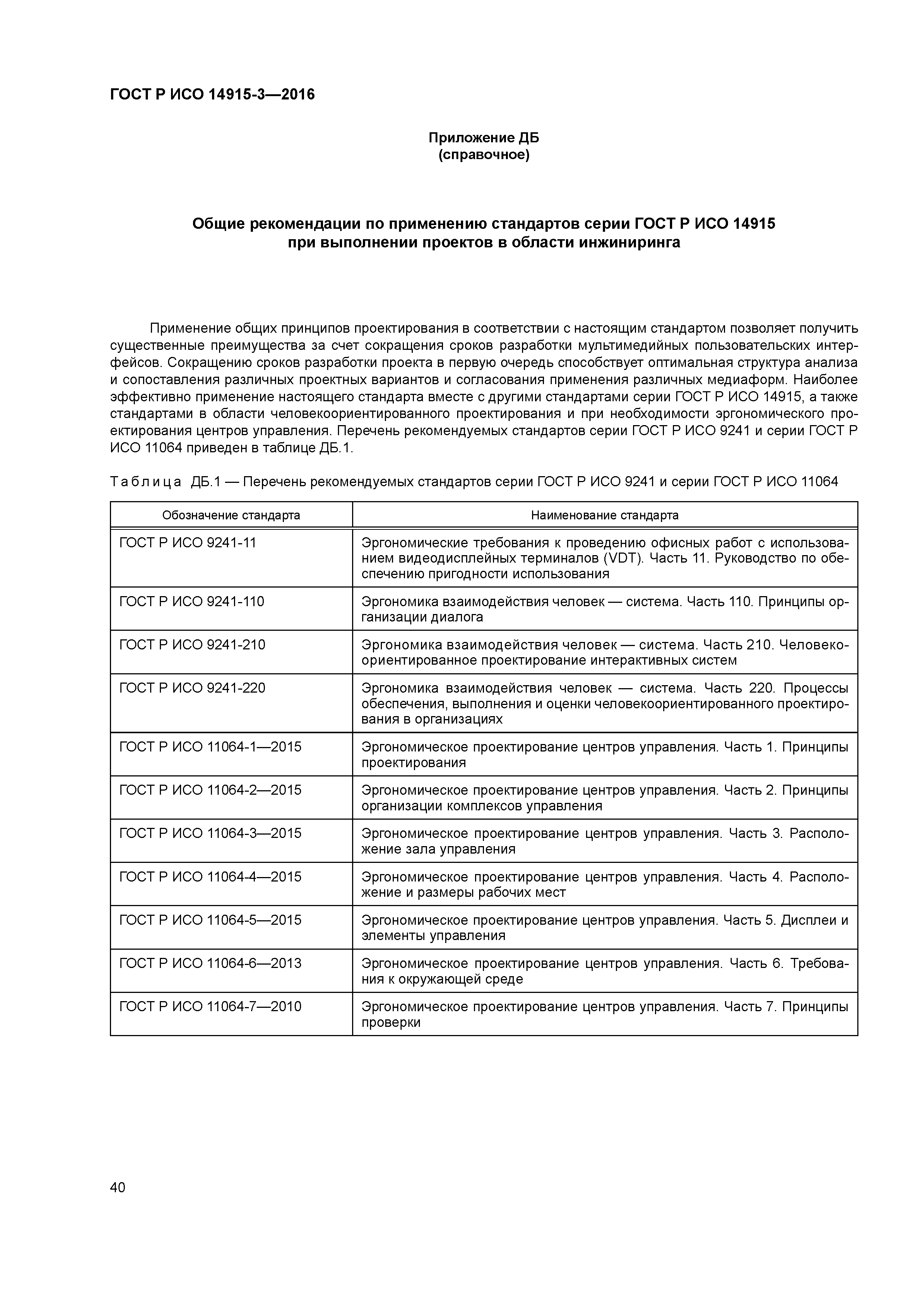 ГОСТ Р ИСО 14915-3—2016

Приложение ДБ
(справочное)

Общие рекомендации по применению стандартов серии ГОСТ Р ИСО 14915 при выполнении проектов в области инжиниринга

Применение общих принципов проектирования в соответствии с настоящим стандартом позволяет получить существенные преимущества за счет сокращения сроков разработки мультимедийных пользовательских интерфейсов. Сокращению сроков разработки проекта в первую очередь способствует оптимальная структура анализа и сопоставления различных проектных вариантов и согласования применения различных медиаформ. Наиболее эффективно применение настоящего стандарта вместе с другими стандартами серии ГОСТ Р ИСО 14915, а также стандартами в области человекоориентированного проектирования и при необходимости эргономического проектирования центров управления. Перечень рекомендуемых стандартов серии ГОСТ Р ИСО 9241 и серии ГОСТ Р ИСО 11064 приведен в таблице ДБ.1.

Таблица ДБ.1 — Перечень рекомендуемых стандартов серии ГОСТ Р ИСО 9241 и серии ГОСТ Р ИСО 11064

| Обозначение стандарта | Наименование стандарта |
|---|---|
| ГОСТ Р ИСО 9241-11 | Эргономические требования к проведению офисных работ с использованием видеодисплейных терминалов (VDT). Часть 11. Руководство по обеспечению пригодности использования |
| ГОСТ Р ИСО 9241-110 | Эргономика взаимодействия человек — система. Часть 110. Принципы организации диалога |
| ГОСТ Р ИСО 9241-210 | Эргономика взаимодействия человек — система. Часть 210. Человекоориентированное проектирование интерактивных систем |
| ГОСТ Р ИСО 9241-220 | Эргономика взаимодействия человек — система. Часть 220. Процессы обеспечения, выполнения и оценки человекоориентированного проектирования в организациях |
| ГОСТ Р ИСО 11064-1—2015 | Эргономическое проектирование центров управления. Часть 1. Принципы проектирования |
| ГОСТ Р ИСО 11064-2—2015 | Эргономическое проектирование центров управления. Часть 2. Принципы организации комплексов управления |
| ГОСТ Р ИСО 11064-3—2015 | Эргономическое проектирование центров управления. Часть 3. Расположение зала управления |
| ГОСТ Р ИСО 11064-4—2015 | Эргономическое проектирование центров управления. Часть 4. Расположение и размеры рабочих мест |
| ГОСТ Р ИСО 11064-5—2015 | Эргономическое проектирование центров управления. Часть 5. Дисплеи и элементы управления |
| ГОСТ Р ИСО 11064-6—2013 | Эргономическое проектирование центров управления. Часть 6. Требования к окружающей среде |
| ГОСТ Р ИСО 11064-7—2010 | Эргономическое проектирование центров управления. Часть 7. Принципы проверки |

40